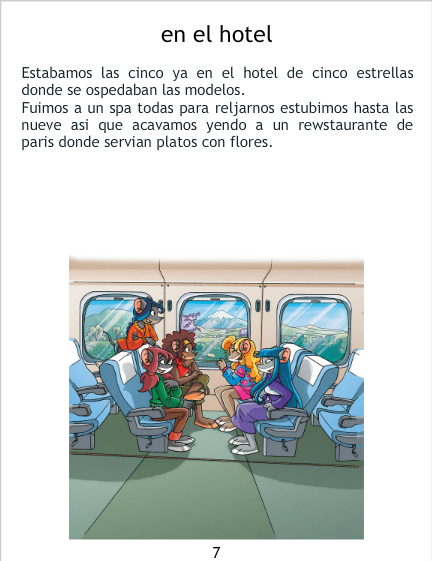 en el hotel

Estabamos las cinco ya en el hotel de cinco estrellas donde se ospedaban las modelos.
Fuimos a un spa todas para reljarnos estubimos hasta las nueve asi que acavamos yendo a un rewstaurante de paris donde servian platos con flores.

7